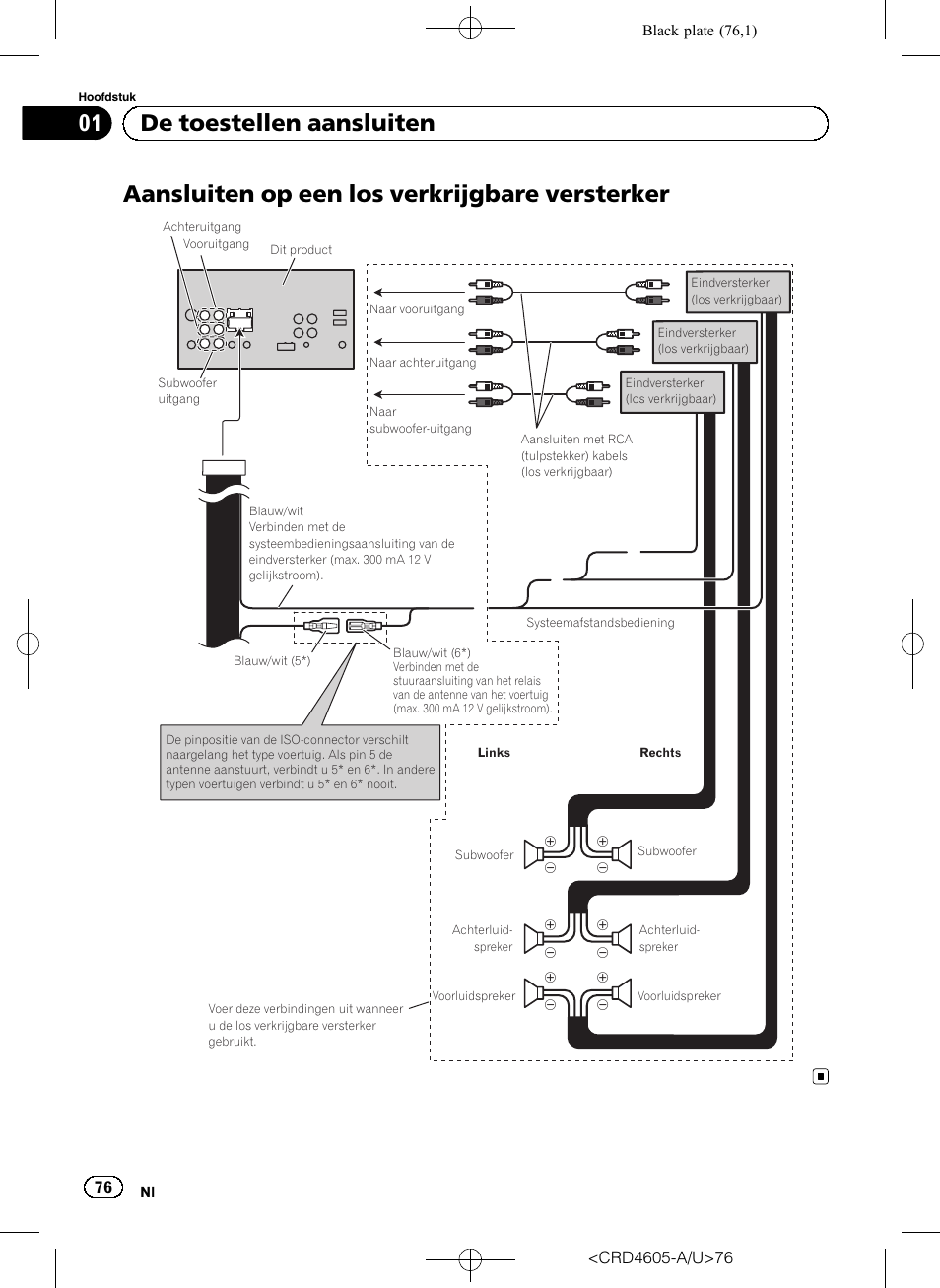 Black plate (76,1)

Hoofdstuk

01 De toestellen aansluiten

Aansluiten op een los verkrijgbare versterker

Achteruitgang
Vooruitgang
Dit product

Subwoofer uitgang

Naar vooruitgang
Naar achteruitgang
Naar subwoofer-uitgang

Eindversterker (los verkrijgbaar)
Eindversterker (los verkrijgbaar)
Eindversterker (los verkrijgbaar)

Aansluiten met RCA (tulpstekker) kabels (los verkrijgbaar)

Blauw/wit
Verbinden met de systeembedieningsaansluiting van de eindversterker (max. 300 mA 12 V gelijkstroom).

Systeemafstandsbediening

Blauw/wit (5*)

Blauw/wit (6*)
Verbinden met de stuuraansluiting van het relais van de antenne van het voertuig (max. 300 mA 12 V gelijkstroom).

De pinpositie van de ISO-connector verschilt naargelang het type voertuig. Als pin 5 de antenne aanstuurt, verbindt u 5* en 6*. In andere typen voertuigen verbindt u 5* en 6* nooit.

Links
Rechts

Subwoofer
Subwoofer

Achterluidspreker
Achterluidspreker

Voorluidspreker
Voorluidspreker

Voer deze verbindingen uit wanneer u de los verkrijgbare versterker gebruikt.

76 Nl

<CRD4605-A/U>76